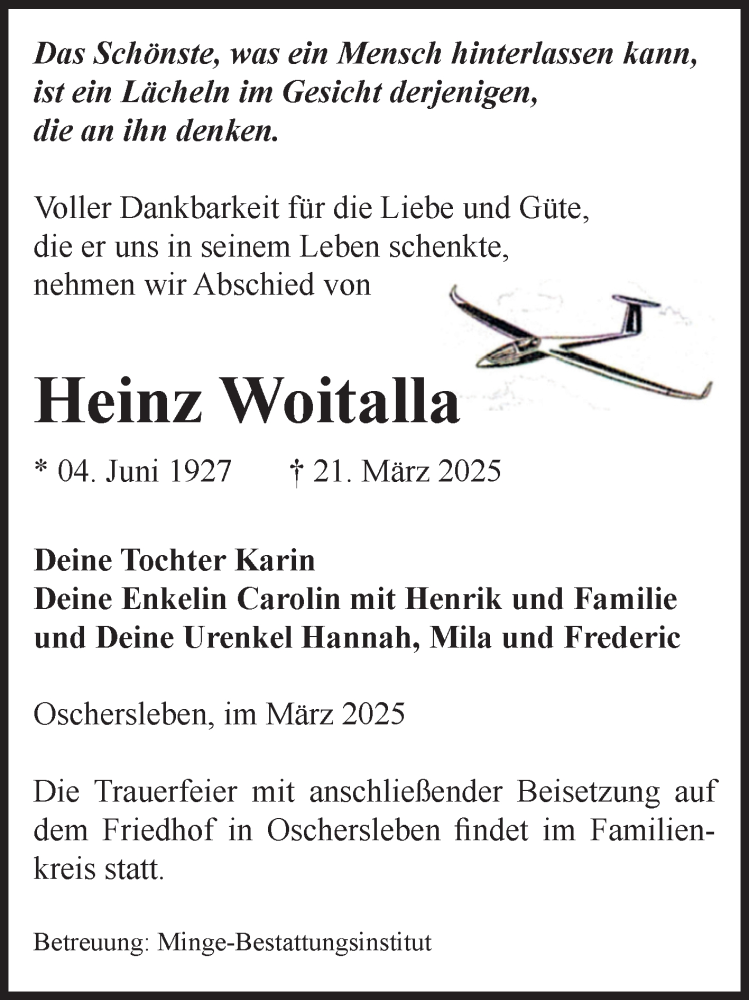 Das Schönste, was ein Mensch hinterlassen kann, ist ein Lächeln im Gesicht derjenigen, die an ihn denken.

Voller Dankbarkeit für die Liebe und Güte, die er uns in seinem Leben schenkte, nehmen wir Abschied von

Heinz Woitalla

* 04. Juni 1927 † 21. März 2025

Deine Tochter Karin
Deine Enkelin Carolin mit Henrik und Familie
und Deine Urenkel Hannah, Mila und Frederic

Oschersleben, im März 2025

Die Trauerfeier mit anschließender Beisetzung auf dem Friedhof in Oschersleben findet im Familienkreis statt.

Betreuung: Minge-Bestattungsinstitut